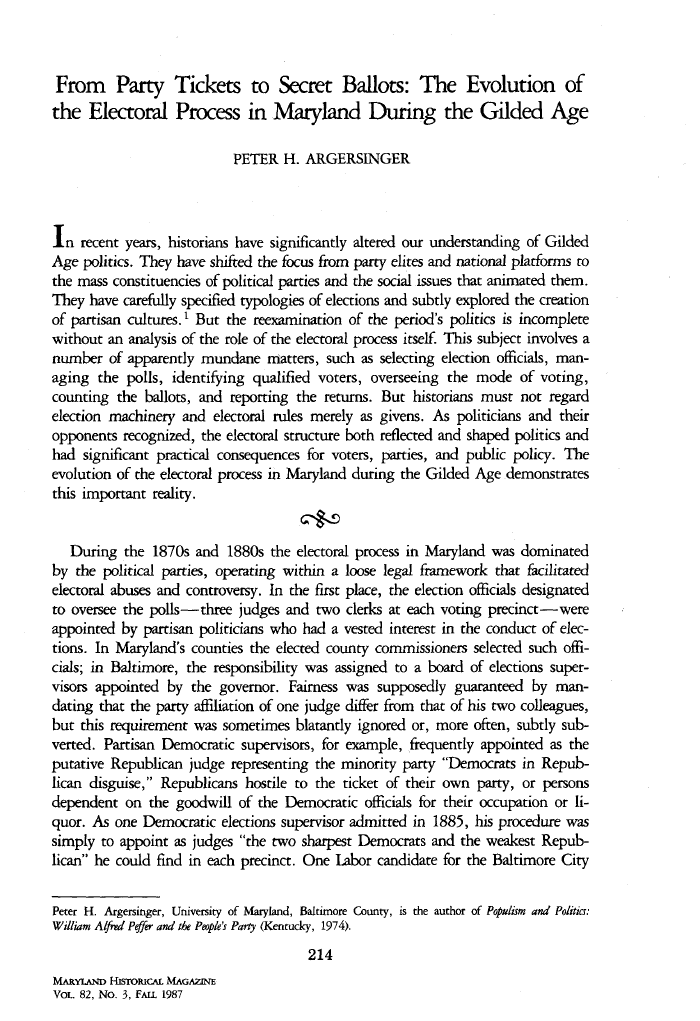 From Party Tickets to Secret Ballots: The Evolution of the Electoral Process in Maryland During the Gilded Age

PETER H. ARGERSINGER

In recent years, historians have significantly altered our understanding of Gilded Age politics. They have shifted the focus from party elites and national platforms to the mass constituencies of political parties and the social issues that animated them. They have carefully specified typologies of elections and subtly explored the creation of partisan cultures.$^1$ But the reexamination of the period's politics is incomplete without an analysis of the role of the electoral process itself. This subject involves a number of apparently mundane matters, such as selecting election officials, managing the polls, identifying qualified voters, overseeing the mode of voting, counting the ballots, and reporting the returns. But historians must not regard election machinery and electoral rules merely as givens. As politicians and their opponents recognized, the electoral structure both reflected and shaped politics and had significant practical consequences for voters, parties, and public policy. The evolution of the electoral process in Maryland during the Gilded Age demonstrates this important reality.

During the 1870s and 1880s the electoral process in Maryland was dominated by the political parties, operating within a loose legal framework that facilitated electoral abuses and controversy. In the first place, the election officials designated to oversee the polls—three judges and two clerks at each voting precinct—were appointed by partisan politicians who had a vested interest in the conduct of elections. In Maryland's counties the elected county commissioners selected such officials; in Baltimore, the responsibility was assigned to a board of elections supervisors appointed by the governor. Fairness was supposedly guaranteed by mandating that the party affiliation of one judge differ from that of his two colleagues, but this requirement was sometimes blatantly ignored or, more often, subtly subverted. Partisan Democratic supervisors, for example, frequently appointed as the putative Republican judge representing the minority party "Democrats in Republican disguise," Republicans hostile to the ticket of their own party, or persons dependent on the goodwill of the Democratic officials for their occupation or liquor. As one Democratic elections supervisor admitted in 1885, his procedure was simply to appoint as judges "the two sharpest Democrats and the weakest Republican" he could find in each precinct. One Labor candidate for the Baltimore City

Peter H. Argersinger, University of Maryland, Baltimore County, is the author of Populism and Politics: William Alfred Peffer and the People's Party (Kentucky, 1974).

214

MARYLAND HISTORICAL MAGAZINE
VOL. 82, NO. 3, FALL 1987